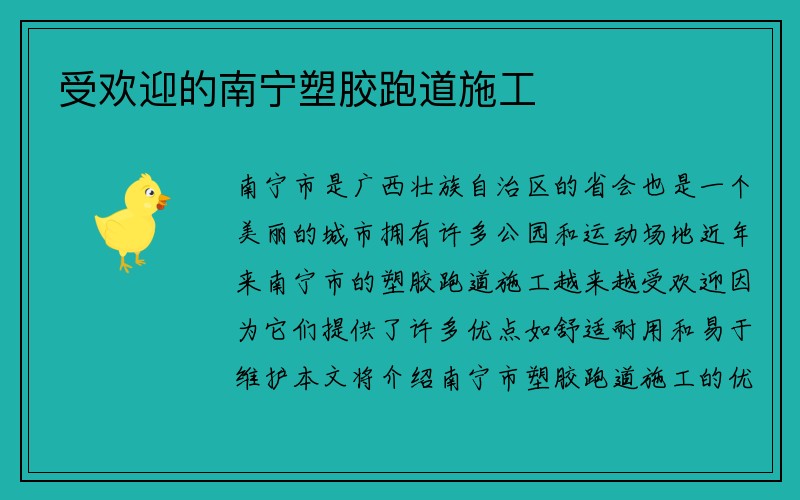 受欢迎的南宁塑胶跑道施工

南宁市是广西壮族自治区的省会也是一个美丽的城市拥有许多公园和运动场地近年来南宁市的塑胶跑道施工越来越受欢迎因为它们提供了许多优点如舒适耐用和易于维护本文将介绍南宁市塑胶跑道施工的优